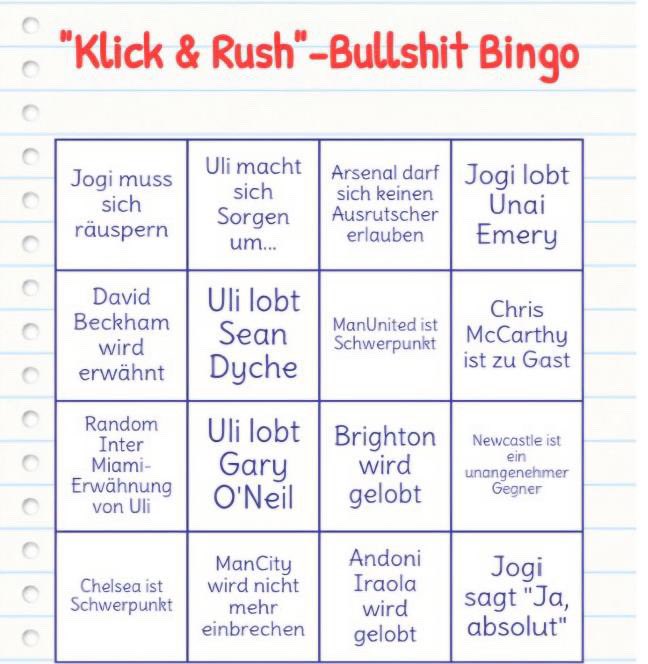 "Klick & Rush"-Bullshit Bingo

| | | | |
|---|---|---|---|
| Jogi muss sich räuspern | Uli macht sich Sorgen um... | Arsenal darf sich keinen Ausrutscher erlauben | Jogi lobt Unai Emery |
| David Beckham wird erwähnt | Uli lobt Sean Dyche | ManUnited ist Schwerpunkt | Chris McCarthy ist zu Gast |
| Random Inter Miami-Erwähnung von Uli | Uli lobt Gary O'Neil | Brighton wird gelobt | Newcastle ist ein unangenehmer Gegner |
| Chelsea ist Schwerpunkt | ManCity wird nicht mehr einbrechen | Andoni Iraola wird gelobt | Jogi sagt "Ja, absolut" |